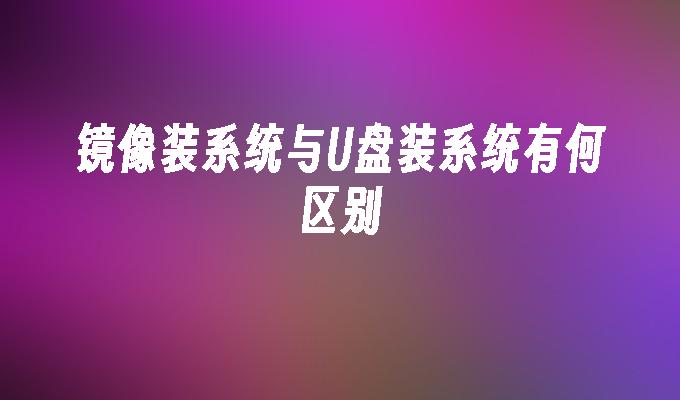 镜像装系统与U盘装系统有何区别